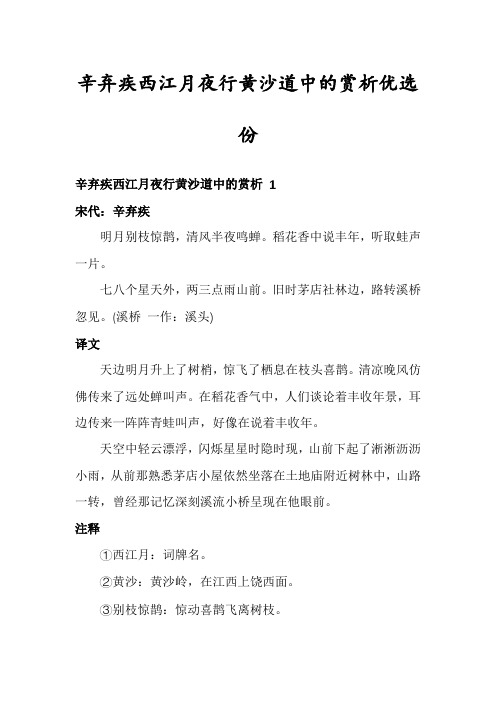 辛弃疾西江月夜行黄沙道中的赏析优选份

辛弃疾西江月夜行黄沙道中的赏析 1

宋代：辛弃疾

明月别枝惊鹊，清风半夜鸣蝉。稻花香中说丰年，听取蛙声一片。

七八个星天外，两三点雨山前。旧时茅店社林边，路转溪桥忽见。(溪桥 一作：溪头)

译文

天边明月升上了树梢，惊飞了栖息在枝头喜鹊。清凉晚风仿佛传来了远处蝉叫声。在稻花香气中，人们谈论着丰收年景，耳边传来一阵阵青蛙叫声，好像在说着丰收年。

天空中轻云漂浮，闪烁星星时隐时现，山前下起了淅淅沥沥小雨，从前那熟悉茅店小屋依然坐落在土地庙附近树林中，山路一转，曾经那记忆深刻溪流小桥呈现在他眼前。

注释

①西江月：词牌名。

②黄沙：黄沙岭，在江西上饶西面。

③别枝惊鹊：惊动喜鹊飞离树枝。